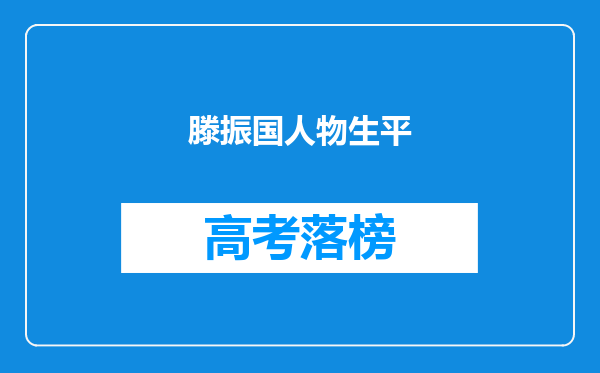 滕振国人物生平

高考落榜